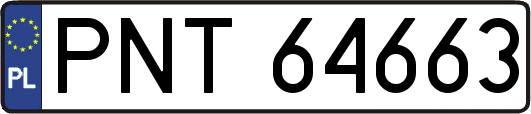 PL
PNT 64663